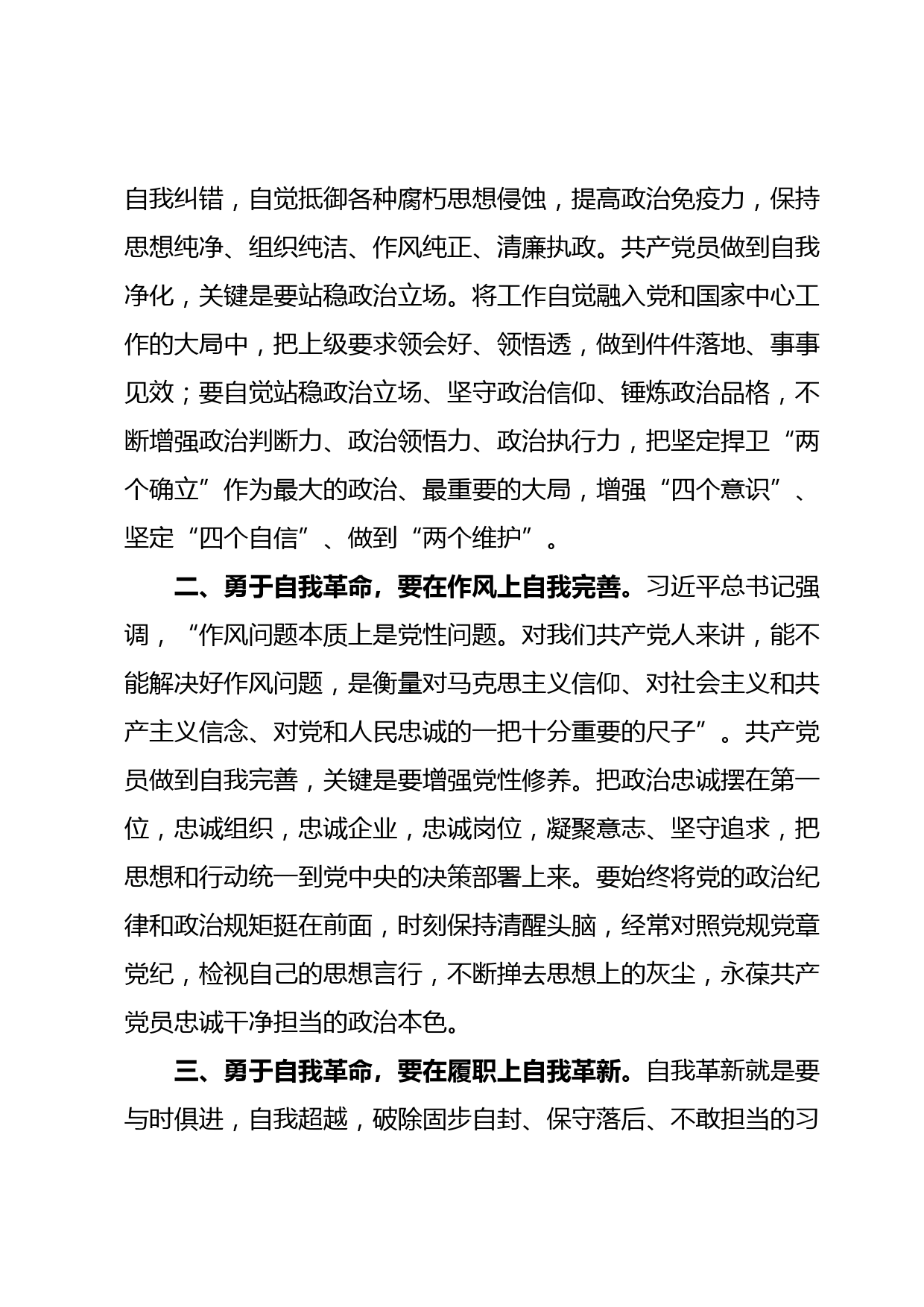 自我纠错，自觉抵御各种腐朽思想侵蚀，提高政治免疫力，保持思想纯净、组织纯洁、作风纯正、清廉执政。共产党员做到自我净化，关键是要站稳政治立场。将工作自觉融入党和国家中心工作的大局中，把上级要求领会好、领悟透，做到件件落地、事事见效；要自觉站稳政治立场、坚守政治信仰、锤炼政治品格，不断增强政治判断力、政治领悟力、政治执行力，把坚定捍卫“两个确立”作为最大的政治、最重要的大局，增强“四个意识”、坚定“四个自信”、做到“两个维护”。

二、勇于自我革命，要在作风上自我完善。习近平总书记强调，“作风问题本质上是党性问题。对我们共产党人来讲，能不能解决好作风问题，是衡量对马克思主义信仰、对社会主义和共产主义信念、对党和人民忠诚的一把十分重要的尺子”。共产党员做到自我完善，关键是要增强党性修养。把政治忠诚摆在第一位，忠诚组织，忠诚企业，忠诚岗位，凝聚意志、坚守追求，把思想和行动统一到党中央的决策部署上来。要始终将党的政治纪律和政治规矩挺在前面，时刻保持清醒头脑，经常对照党规党章党纪，检视自己的思想言行，不断掸去思想上的灰尘，永葆共产党员忠诚干净担当的政治本色。

三、勇于自我革命，要在履职上自我革新。自我革新就是要与时俱进，自我超越，破除固步自封、保守落后、不敢担当的习